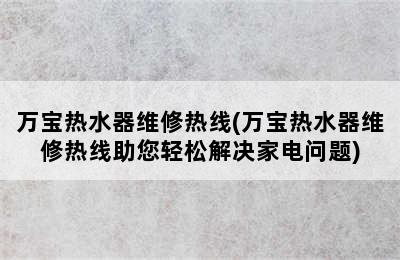 万宝热水器维修热线(万宝热水器维修热线助您轻松解决家电问题)